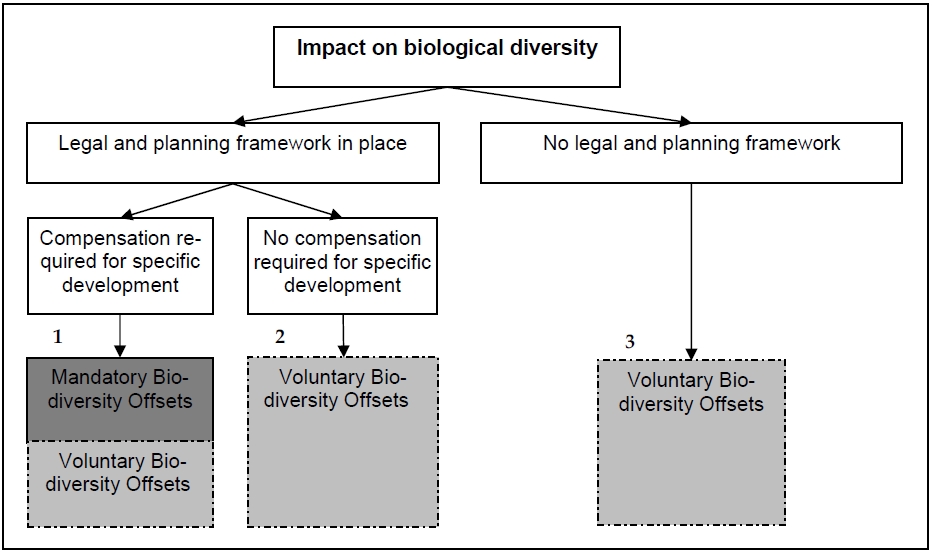 Impact on biological diversity

Legal and planning framework in place

No legal and planning framework

Compensation required for specific development

No compensation required for specific development

1

2

3

Mandatory Biodiversity Offsets

Voluntary Biodiversity Offsets

Voluntary Biodiversity Offsets

Voluntary Biodiversity Offsets